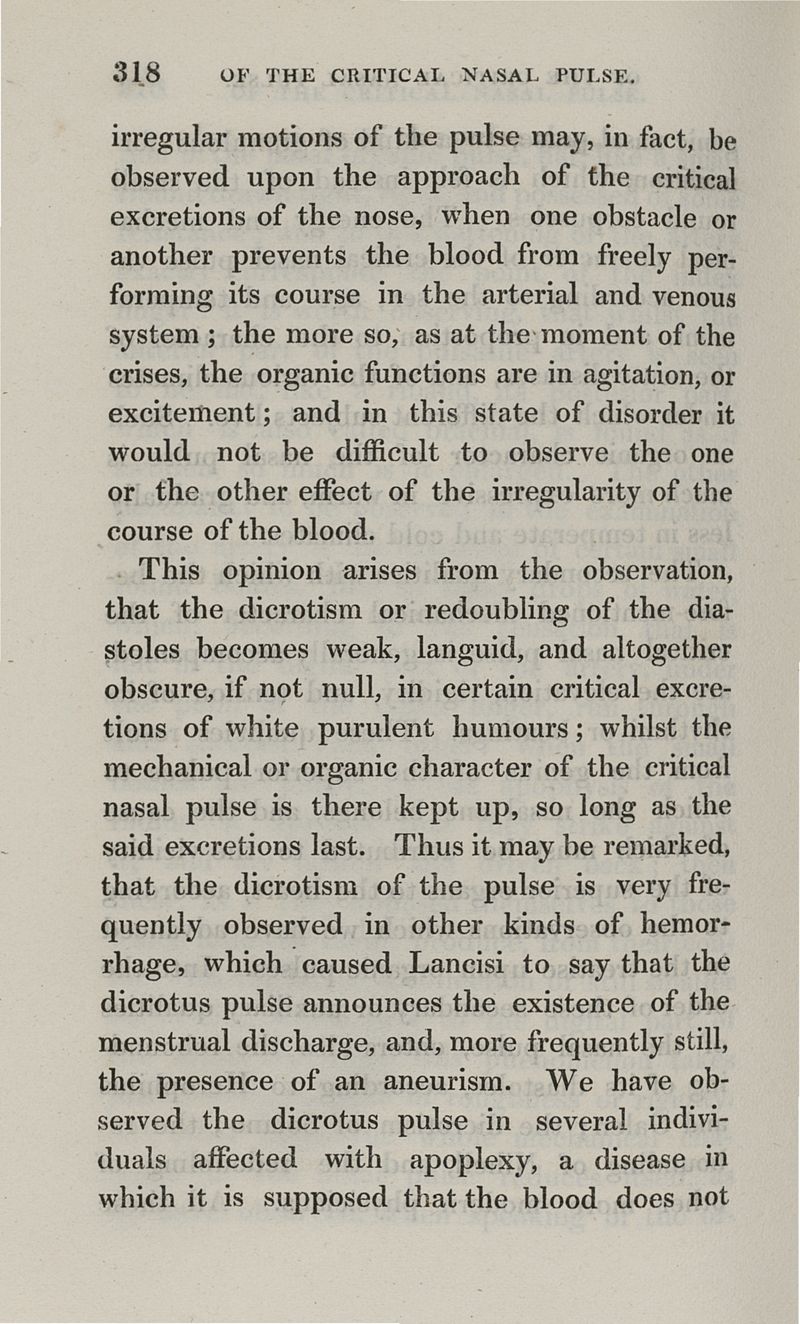 318 OF THE CRITICAL NASAL PULSE.

irregular motions of the pulse may, in fact, be observed upon the approach of the critical excretions of the nose, when one obstacle or another prevents the blood from freely performing its course in the arterial and venous system; the more so, as at the moment of the crises, the organic functions are in agitation, or excitement; and in this state of disorder it would not be difficult to observe the one or the other effect of the irregularity of the course of the blood.

This opinion arises from the observation, that the dicrotism or redoubling of the diastoles becomes weak, languid, and altogether obscure, if not null, in certain critical excretions of white purulent humours; whilst the mechanical or organic character of the critical nasal pulse is there kept up, so long as the said excretions last. Thus it may be remarked, that the dicrotism of the pulse is very frequently observed in other kinds of hemorrhage, which caused Lancisi to say that the dicrotus pulse announces the existence of the menstrual discharge, and, more frequently still, the presence of an aneurism. We have observed the dicrotus pulse in several individuals affected with apoplexy, a disease in which it is supposed that the blood does not